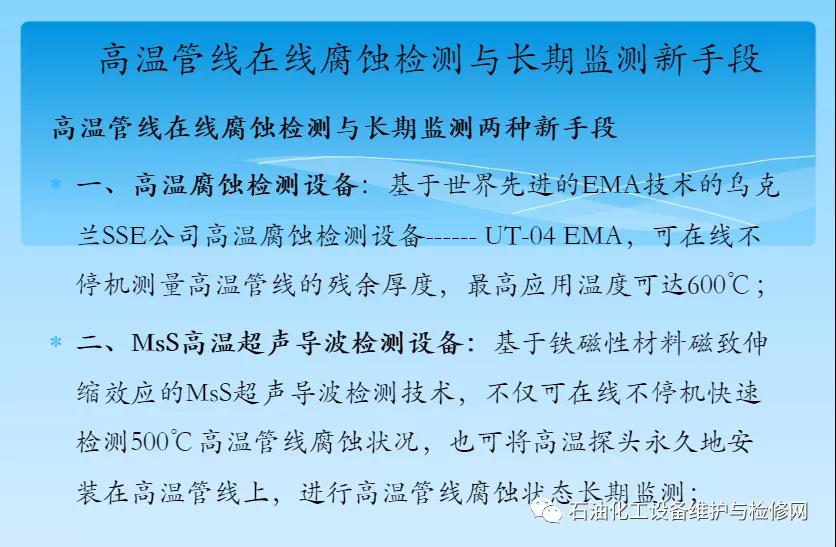 高温管线在线腐蚀检测与长期监测新手段

高温管线在线腐蚀检测与长期监测两种新手段

* 一、高温腐蚀检测设备：基于世界先进的EMA技术的乌克兰SSE公司高温腐蚀检测设备------ UT-04 EMA，可在线不停机测量高温管线的残余厚度，最高应用温度可达600℃；

* 二、MsS高温超声导波检测设备：基于铁磁性材料磁致伸缩效应的MsS超声导波检测技术，不仅可在线不停机快速检测500℃高温管线腐蚀状况，也可将高温探头永久地安装在高温管线上，进行高温管线腐蚀状态长期监测；

石油化工设备维护与检修网